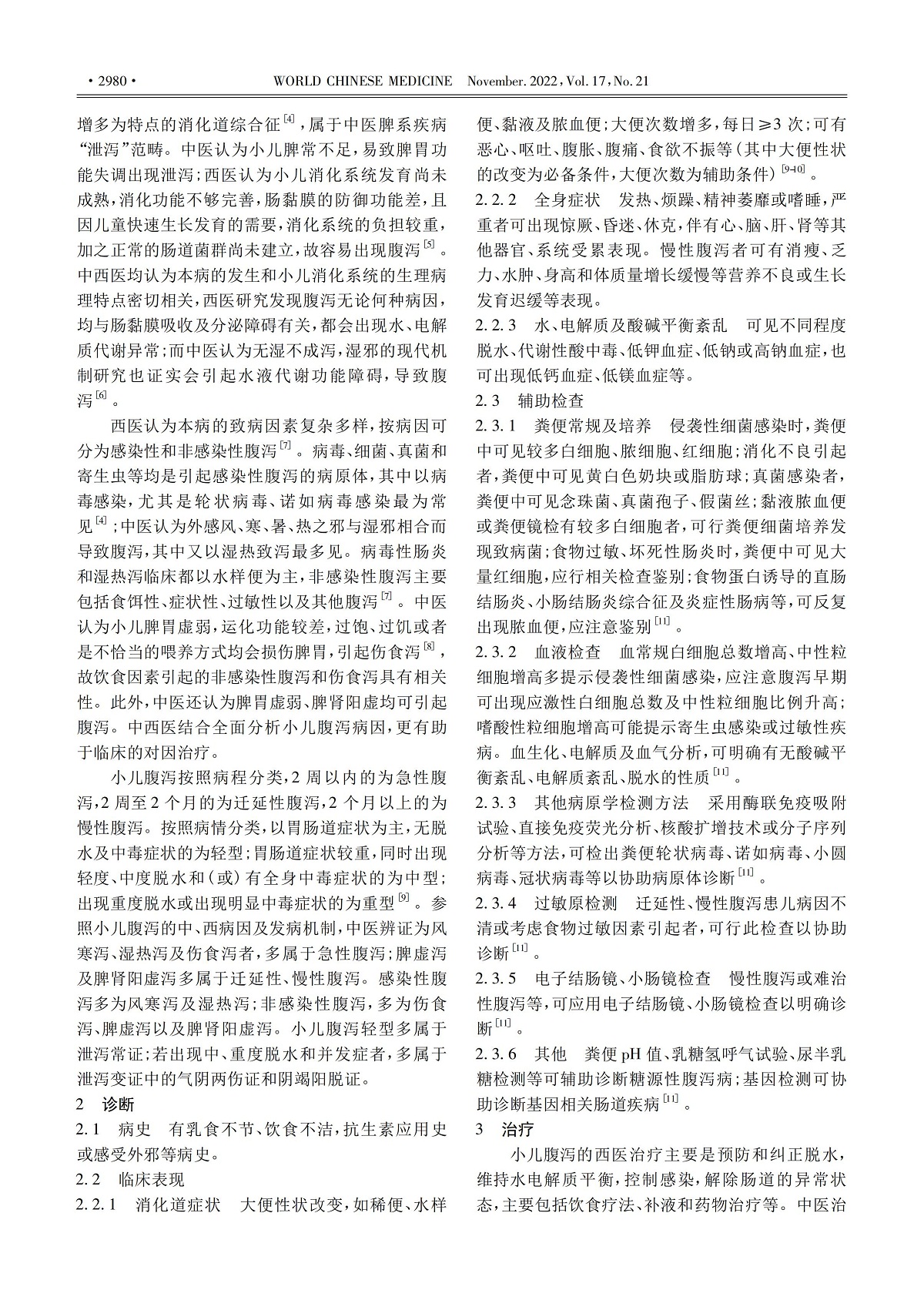 · 2980 · WORLD CHINESE MEDICINE November. 2022, Vol. 17, No. 21

增多为特点的消化道综合征$^{[4]}$，属于中医脾系疾病“泄泻”范畴。中医认为小儿脾常不足，易致脾胃功能失调出现泄泻；西医认为小儿消化系统发育尚未成熟，消化功能不够完善，肠黏膜的防御功能差，且因儿童快速生长发育的需要，消化系统的负担较重，加之正常的肠道菌群尚未建立，故容易出现腹泻$^{[5]}$。中西医均认为本病的发生和小儿消化系统的生理病理特点密切相关，西医研究发现腹泻无论何种病因，均与肠黏膜吸收及分泌障碍有关，都会出现水、电解质代谢异常；而中医认为无湿不成泻，湿邪的现代机制研究也证实会引起水液代谢功能障碍，导致腹泻$^{[6]}$。

西医认为本病的致病因素复杂多样，按病因可分为感染性和非感染性腹泻$^{[7]}$。病毒、细菌、真菌和寄生虫等均是引起感染性腹泻的病原体，其中以病毒感染，尤其是轮状病毒、诺如病毒感染最为常见$^{[4]}$；中医认为外感风、寒、暑、热之邪与湿邪相合而导致腹泻，其中又以湿热致泻最多见。病毒性肠炎和湿热泻临床都以水样便为主，非感染性腹泻主要包括食饵性、症状性、过敏性以及其他腹泻$^{[7]}$。中医认为小儿脾胃虚弱，运化功能较差，过饱、过饥或者是不恰当的喂养方式均会损伤脾胃，引起伤食泻$^{[8]}$，故饮食因素引起的非感染性腹泻和伤食泻具有相关性。此外，中医还认为脾胃虚弱、脾肾阳虚均可引起腹泻。中西医结合全面分析小儿腹泻病因，更有助于临床的对因治疗。

小儿腹泻按照病程分类，2 周以内的为急性腹泻，2 周至 2 个月的为迁延性腹泻，2 个月以上的为慢性腹泻。按照病情分类，以胃肠道症状为主，无脱水及中毒症状的为轻型；胃肠道症状较重，同时出现轻度、中度脱水和（或）有全身中毒症状的为中型；出现重度脱水或出现明显中毒症状的为重型$^{[9]}$。参照小儿腹泻的中、西病因及发病机制，中医辨证为风寒泻、湿热泻及伤食泻者，多属于急性腹泻；脾虚泻及脾肾阳虚泻多属于迁延性、慢性腹泻。感染性腹泻多为风寒泻及湿热泻；非感染性腹泻，多为伤食泻、脾虚泻以及脾肾阳虚泻。小儿腹泻轻型多属于泄泻常证；若出现中、重度脱水和并发症者，多属于泄泻变证中的气阴两伤证和阴竭阳脱证。

2 诊断

2.1 病史 有乳食不节、饮食不洁，抗生素应用史或感受外邪等病史。

2.2 临床表现

2.2.1 消化道症状 大便性状改变，如稀便、水样便、黏液及脓血便；大便次数增多，每日≥3 次；可有恶心、呕吐、腹胀、腹痛、食欲不振等（其中大便性状的改变为必备条件，大便次数为辅助条件）$^{[9-10]}$。

2.2.2 全身症状 发热、烦躁、精神萎靡或嗜睡，严重者可出现惊厥、昏迷、休克，伴有心、脑、肝、肾等其他器官、系统受累表现。慢性腹泻者可有消瘦、乏力、水肿、身高和体质量增长缓慢等营养不良或生长发育迟缓等表现。

2.2.3 水、电解质及酸碱平衡紊乱 可见不同程度脱水、代谢性酸中毒、低钾血症、低钠或高钠血症，也可出现低钙血症、低镁血症等。

2.3 辅助检查

2.3.1 粪便常规及培养 侵袭性细菌感染时，粪便中可见较多白细胞、脓细胞、红细胞；消化不良引起者，粪便中可见黄白色奶块或脂肪球；真菌感染者，粪便中可见念珠菌、真菌孢子、假菌丝；黏液脓血便或粪便镜检有较多白细胞者，可行粪便细菌培养发现致病菌；食物过敏、坏死性肠炎时，粪便中可见大量红细胞，应行相关检查鉴别；食物蛋白诱导的直肠结肠炎、小肠结肠炎综合征及炎症性肠病等，可反复出现脓血便，应注意鉴别$^{[11]}$。

2.3.2 血液检查 血常规白细胞总数增高、中性粒细胞增高多提示侵袭性细菌感染，应注意腹泻早期可出现应激性白细胞总数及中性粒细胞比例升高；嗜酸性粒细胞增高可能提示寄生虫感染或过敏性疾病。血生化、电解质及血气分析，可明确有无酸碱平衡紊乱、电解质紊乱、脱水的性质$^{[11]}$。

2.3.3 其他病原学检测方法 采用酶联免疫吸附试验、直接免疫荧光分析、核酸扩增技术或分子序列分析等方法，可检出粪便轮状病毒、诺如病毒、小圆病毒、冠状病毒等以协助病原体诊断$^{[11]}$。

2.3.4 过敏原检测 迁延性、慢性腹泻患儿病因不清或考虑食物过敏因素引起者，可行此检查以协助诊断$^{[11]}$。

2.3.5 电子结肠镜、小肠镜检查 慢性腹泻或难治性腹泻等，可应用电子结肠镜、小肠镜检查以明确诊断$^{[11]}$。

2.3.6 其他 粪便 pH 值、乳糖氢呼气试验、尿半乳糖检测等可辅助诊断糖源性腹泻病；基因检测可协助诊断基因相关肠道疾病$^{[11]}$。

3 治疗

小儿腹泻的西医治疗主要是预防和纠正脱水，维持水电解质平衡，控制感染，解除肠道的异常状态，主要包括饮食疗法、补液和药物治疗等。中医治